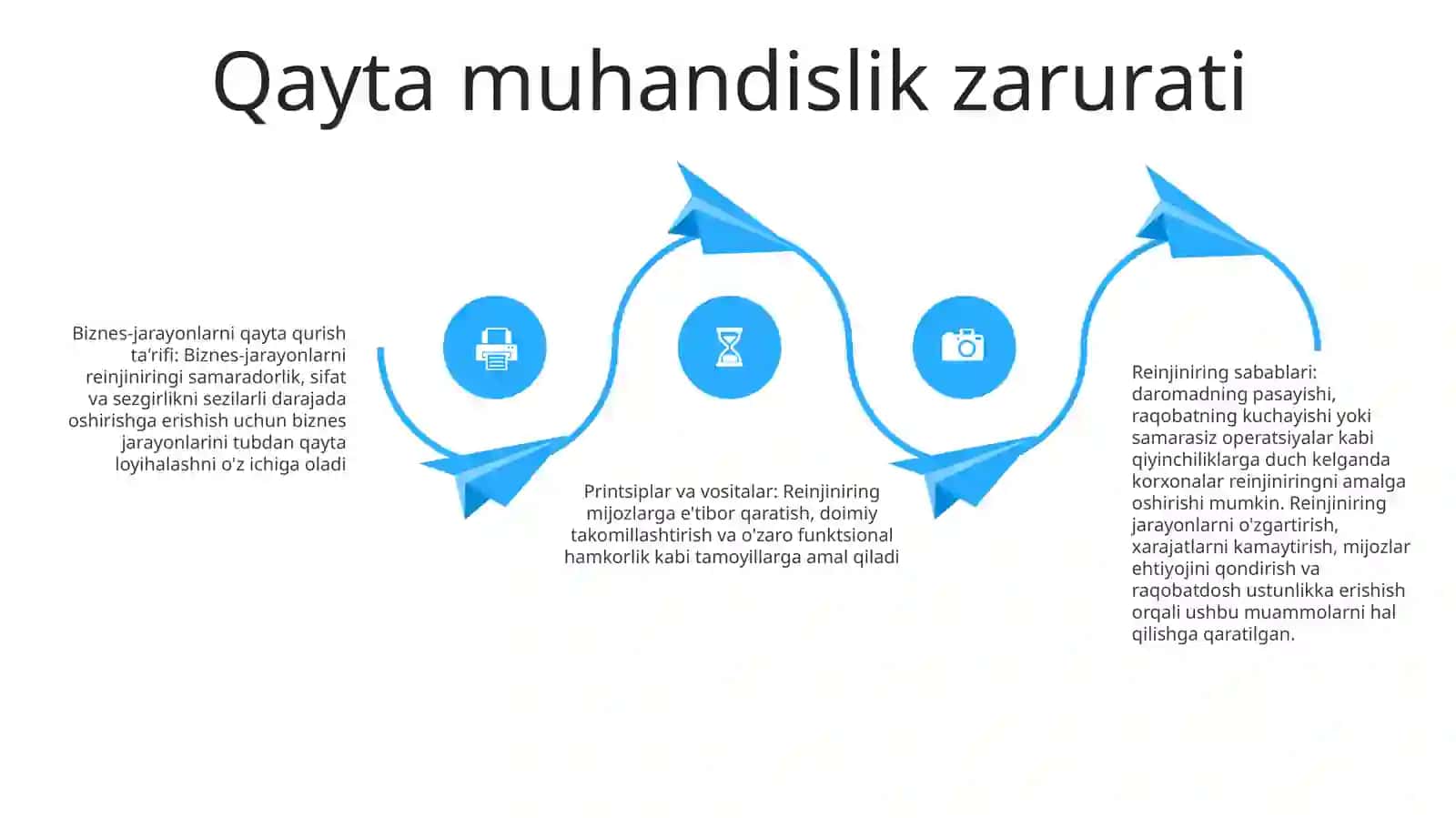 Qayta muhandislik zarurati

Biznes-jarayonlarni qayta qurish ta'rifi: Biznes-jarayonlarni reinjiniringi samaradorlik, sifat va sezgirlikni sezilarli darajada oshirishga erishish uchun biznes jarayonlarini tubdan qayta loyihalashni o'z ichiga oladi

Printsiplar va vositalar: Reinjiniring mijozlarga e'tibor qaratish, doimiy takomillashtirish va o'zaro funktsional hamkorlik kabi tamoyillarga amal qiladi

Reinjiniring sabablari: daromadning pasayishi, raqobatning kuchayishi yoki samarasiz operatsiyalar kabi qiyinchiliklarga duch kelganda korxonalar reinjiniringni amalga oshirishi mumkin. Reinjiniring jarayonlarni o'zgartirish, xarajatlarni kamaytirish, mijozlar ehtiyojini qondirish va raqobatdosh ustunlikka erishish orqali ushbu muammolarni hal qilishga qaratilgan.